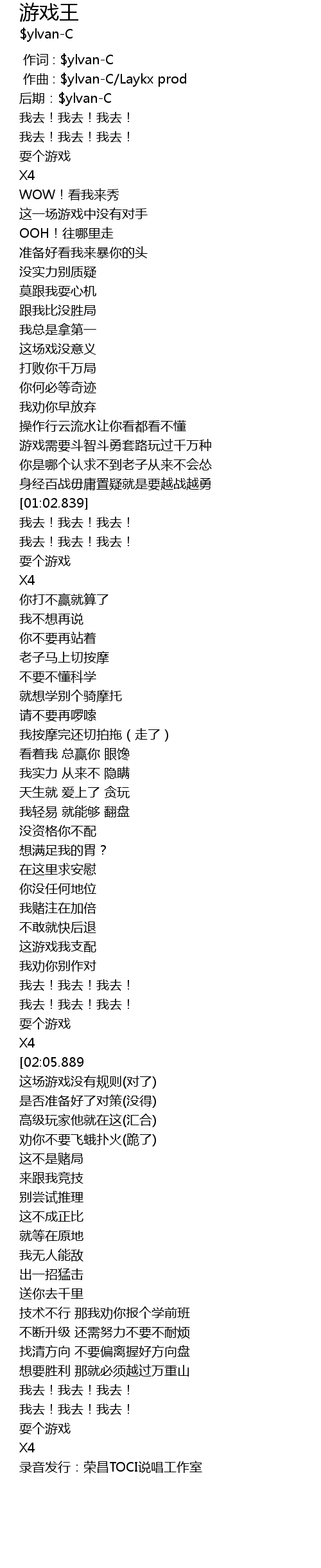 游戏王
$ylvan-C

作词：$ylvan-C
作曲：$ylvan-C/Laykx prod
后期：$ylvan-C
我去！我去！我去！
我去！我去！我去！
耍个游戏
X4
WOW！看我来秀
这一场游戏中没有对手
OOH！往哪里走
准备好看我来暴你的头
没实力别质疑
莫跟我耍心机
跟我比没胜局
我总是拿第一
这场戏没意义
打败你千万局
你何必等奇迹
我劝你早放弃
操作行云流水让你看都看不懂
游戏需要斗智斗勇套路玩过千万种
你是哪个认求不到老子从来不会怂
身经百战毋庸置疑就是要越战越勇
[01:02.839]
我去！我去！我去！
我去！我去！我去！
耍个游戏
X4
你打不赢就算了
我不想再说
你不要再站着
老子马上切按摩
不要不懂科学
就想学别个骑摩托
请不要再啰嗦
我按摩完还切拍拖（走了）
看着我 总赢你 眼馋
我实力 从来不 隐瞒
天生就 爱上了 贪玩
我轻易 就能够 翻盘
没资格你不配
想满足我的胃？
在这里求安慰
你没任何地位
我赌注在加倍
不敢就快后退
这游戏我支配
我劝你别作对
我去！我去！我去！
我去！我去！我去！
耍个游戏
X4
[02:05.889
这场游戏没有规则(对了)
是否准备好了对策(没得)
高级玩家他就在这(汇合)
劝你不要飞蛾扑火(跪了)
这不是赌局
来跟我竞技
别尝试推理
这不成正比
就等在原地
我无人能敌
出一招猛击
送你去千里
技术不行 那我劝你报个学前班
不断升级 还需努力不要不耐烦
找清方向 不要偏离握好方向盘
想要胜利 那就必须越过万重山
我去！我去！我去！
我去！我去！我去！
耍个游戏
X4
录音发行：荣昌TOCI说唱工作室